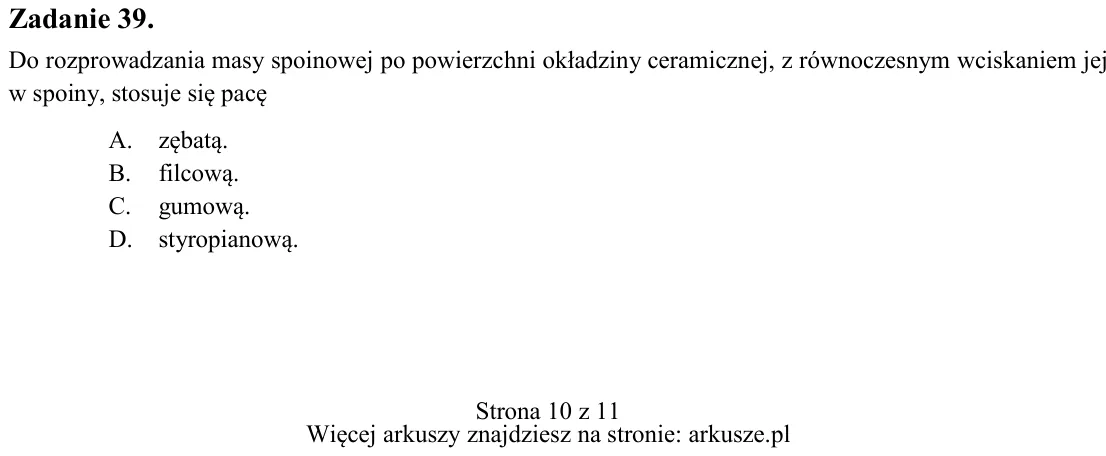 Zadanie 39.

Do rozprowadzania masy spoinowej po powierzchni okładziny ceramicznej, z równoczesnym wciskaniem jej w spoiny, stosuje się pacę

A. zębatą.
B. filcową.
C. gumową.
D. styropianową.

Strona 10 z 11
Więcej arkuszy znajdziesz na stronie: arkusze.pl